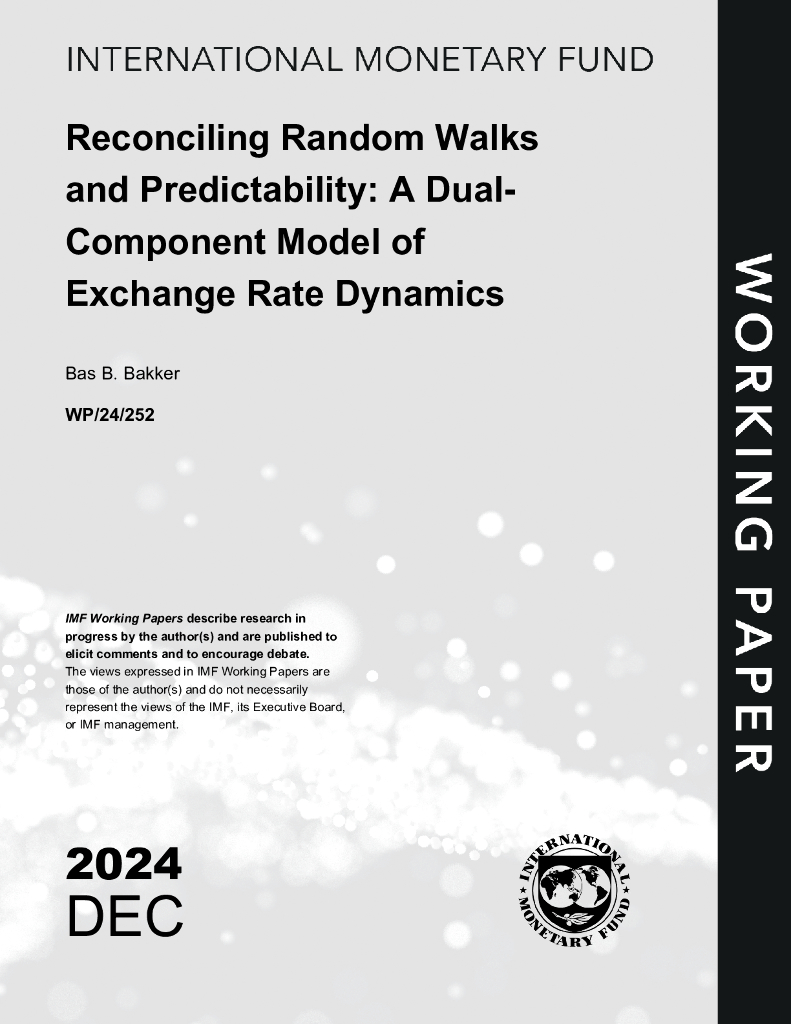 INTERNATIONAL MONETARY FUND

Reconciling Random Walks and Predictability: A Dual-Component Model of Exchange Rate Dynamics

Bas B. Bakker

WP/24/252

IMF Working Papers describe research in progress by the author(s) and are published to elicit comments and to encourage debate.
The views expressed in IMF Working Papers are those of the author(s) and do not necessarily represent the views of the IMF, its Executive Board, or IMF management.

2024
DEC

INTERNATIONAL MONETARY FUND

WORKING PAPER